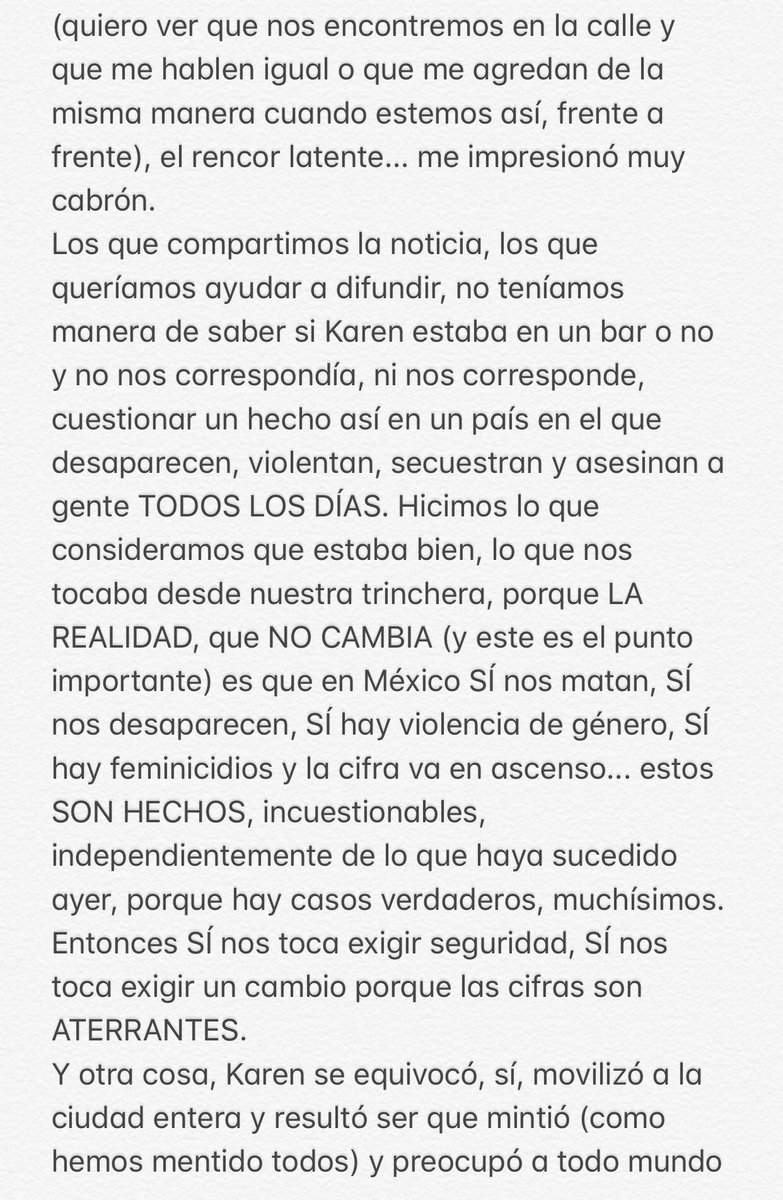 (quiero ver que nos encontremos en la calle y que me hablen igual o que me agredan de la misma manera cuando estemos así, frente a frente), el rencor latente... me impresionó muy cabrón.
Los que compartimos la noticia, los que queríamos ayudar a difundir, no teníamos manera de saber si Karen estaba en un bar o no y no nos correspondía, ni nos corresponde, cuestionar un hecho así en un país en el que desaparecen, violentan, secuestran y asesinan a gente TODOS LOS DÍAS. Hicimos lo que consideramos que estaba bien, lo que nos tocaba desde nuestra trinchera, porque LA REALIDAD, que NO CAMBIA (y este es el punto importante) es que en México SÍ nos matan, SÍ nos desaparecen, SÍ hay violencia de género, SÍ hay feminicidios y la cifra va en ascenso... estos SON HECHOS, incuestionables, independientemente de lo que haya sucedido ayer, porque hay casos verdaderos, muchísimos. Entonces SÍ nos toca exigir seguridad, SÍ nos toca exigir un cambio porque las cifras son ATERRANTES.
Y otra cosa, Karen se equivocó, sí, movilizó a la ciudad entera y resultó ser que mintió (como hemos mentido todos) y preocupó a todo mundo